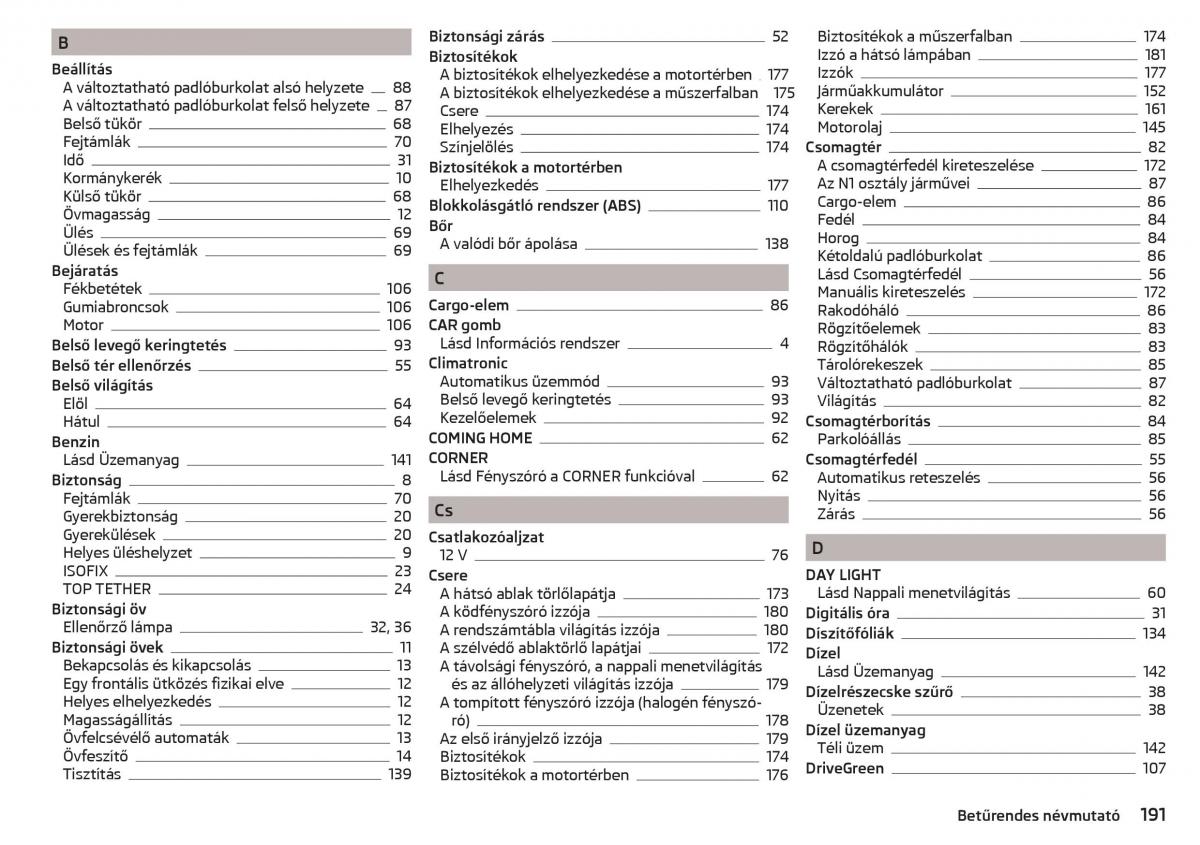 B

Beállítás
A változtatható padlóburkolat alsó helyzete 88
A változtatható padlóburkolat felső helyzete 87
Belső tükör 68
Fejtámlák 70
Idő 31
Kormánykerék 10
Külső tükör 68
Övmagasság 12
Ülés 69
Ülések és fejtámlák 69
Bejáratás
Fékbetétek 106
Gumiabroncsok 106
Motor 106
Belső levegő keringtetés 93
Belső tér ellenőrzés 55
Belső világítás
Elöl 64
Hátul 64
Benzin
Lásd Üzemanyag 141
Biztonság 8
Fejtámlák 70
Gyerekbiztonság 20
Gyerekülések 20
Helyes üléshelyzet 9
ISOFIX 23
TOP TETHER 24
Biztonsági öv
Ellenőrző lámpa 32, 36
Biztonsági övek 11
Bekapcsolás és kikapcsolás 13
Egy frontális ütközés fizikai elve 12
Helyes elhelyezkedés 12
Magasságállítás 12
Övfelcsévélő automaták 13
Övfeszítő 14
Tisztítás 139

Biztonsági zárás 52
Biztosítékok
A biztosítékok elhelyezkedése a motortérben 177
A biztosítékok elhelyezkedése a műszerfalban 175
Csere 174
Elhelyezés 174
Színjelölés 174
Biztosítékok a motortérben
Elhelyezkedés 177
Blokkolásgátló rendszer (ABS) 110
Bőr
A valódi bőr ápolása 138

C

Cargo-elem 86
CAR gomb
Lásd Információs rendszer 4
Climatronic
Automatikus üzemmód 93
Belső levegő keringtetés 93
Kezelőelemek 92
COMING HOME 62
CORNER
Lásd Fényszóró a CORNER funkcióval 62

Cs

Csatlakozóaljzat
12 V 76
Csere
A hátsó ablak törlőlapátja 173
A ködfényszóró izzója 180
A rendszámtábla világítás izzója 180
A szélvédő ablaktörlő lapátjai 172
A távolsági fényszóró, a nappali menetvilágítás és az állóhelyzeti világítás izzója 179
A tompított fényszóró izzója (halogén fényszóró) 178
Az első irányjelző izzója 179
Biztosítékok 174
Biztosítékok a motortérben 176

Biztosítékok a műszerfalban 174
Izzó a hátsó lámpában 181
Izzók 177
Járműakkumulátor 152
Kerekek 161
Motorolaj 145
Csomagtér 82
A csomagtérfedél kireteszelése 172
Az N1 osztály járművei 87
Cargo-elem 86
Fedél 84
Horog 84
Kétoldalú padlóburkolat 86
Lásd Csomagtérfedél 56
Manuális kireteszelés 172
Rakodóháló 86
Rögzítőelemek 83
Rögzítőhálók 83
Tárolórekeszek 85
Változtatható padlóburkolat 87
Világítás 82
Csomagtérborítás 84
Parkolóállás 85
Csomagtérfedél 55
Automatikus reteszelés 56
Nyitás 56
Zárás 56

D

DAY LIGHT
Lásd Nappali menetvilágítás 60
Digitális óra 31
Díszítőfóliák 134
Dízel
Lásd Üzemanyag 142
Dízelrészecske szűrő 38
Üzenetek 38
Dízel üzemanyag
Téli üzem 142
DriveGreen 107

Betűrendes névmutató 191